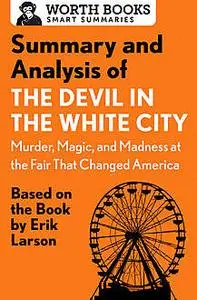 WORTH BOOKS
SMART SUMMARIES

Summary and Analysis of
THE DEVIL IN THE WHITE CITY
Murder, Magic, and Madness at the Fair That Changed America

Based on the Book by Erik Larson